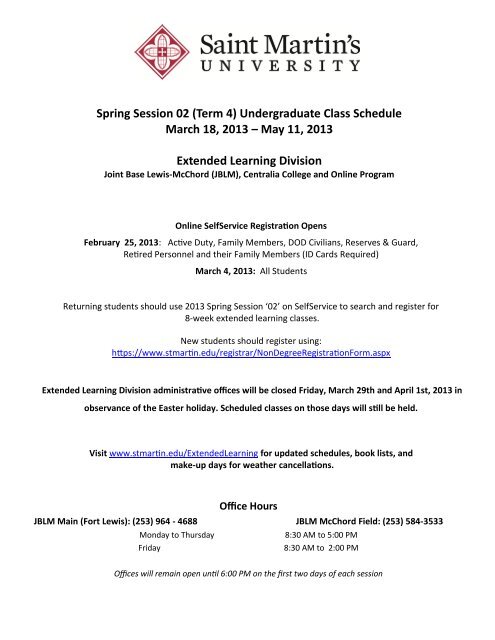 Saint Martin's
UNIVERSITY

Spring Session 02 (Term 4) Undergraduate Class Schedule
March 18, 2013 – May 11, 2013

Extended Learning Division
Joint Base Lewis-McChord (JBLM), Centralia College and Online Program

Online SelfService Registration Opens
February 25, 2013: Active Duty, Family Members, DOD Civilians, Reserves & Guard, Retired Personnel and their Family Members (ID Cards Required)
March 4, 2013: All Students

Returning students should use 2013 Spring Session '02' on SelfService to search and register for 8-week extended learning classes.

New students should register using:
https://www.stmartin.edu/registrar/NonDegreeRegistrationForm.aspx

Extended Learning Division administrative offices will be closed Friday, March 29th and April 1st, 2013 in observance of the Easter holiday. Scheduled classes on those days will still be held.

Visit www.stmartin.edu/ExtendedLearning for updated schedules, book lists, and make-up days for weather cancellations.

Office Hours
JBLM Main (Fort Lewis): (253) 964 - 4688
JBLM McChord Field: (253) 584-3533
Monday to Thursday 8:30 AM to 5:00 PM
Friday 8:30 AM to 2:00 PM

Offices will remain open until 6:00 PM on the first two days of each session